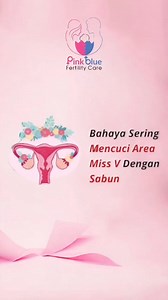 Pink blue
Fertility Care

Bahaya Sering Mencuci Area Miss V Dengan Sabun